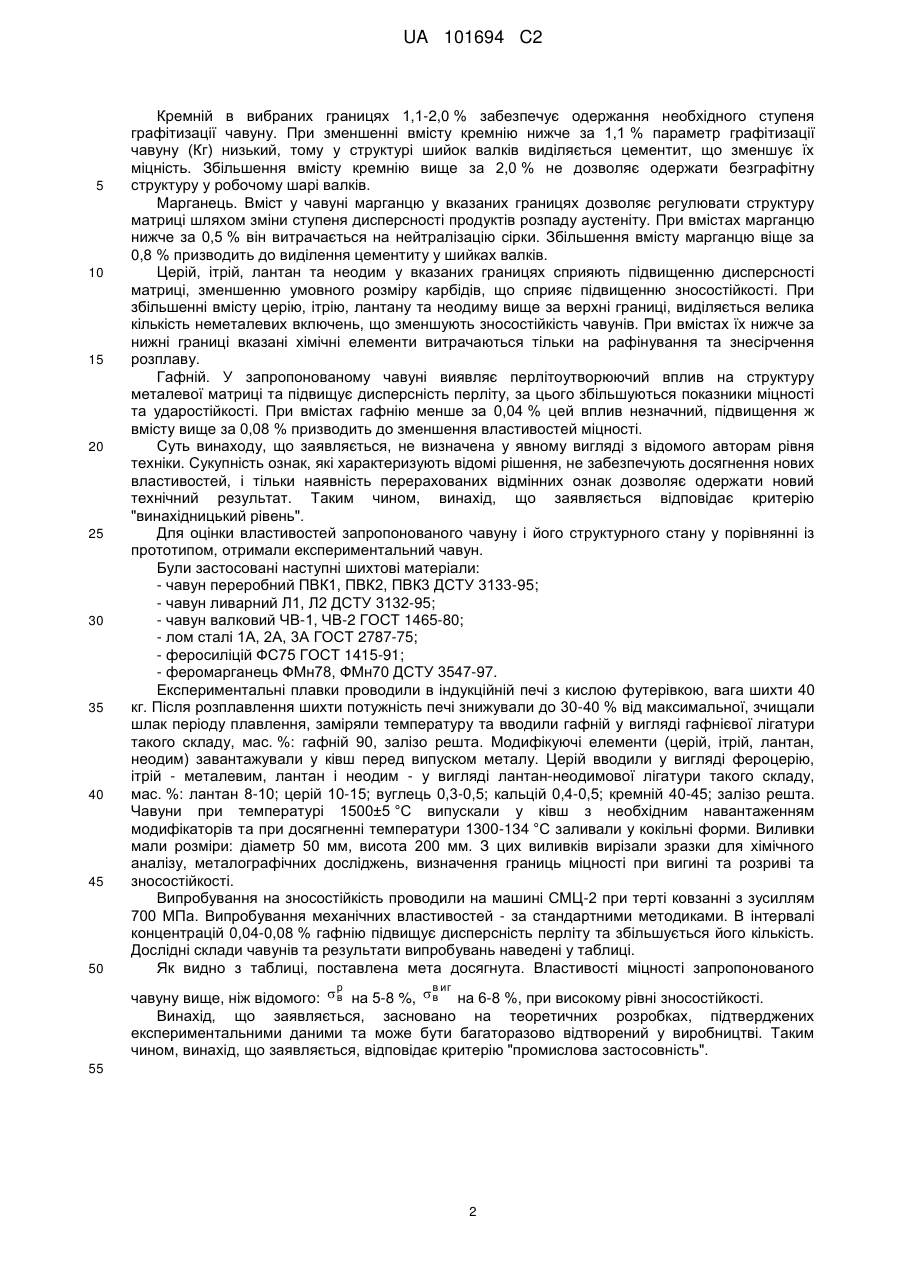 UA 101694 C2

Кремній в вибраних границях 1,1-2,0 % забезпечує одержання необхідного ступеня графітизації чавуну. При зменшенні вмісту кремнію нижче за 1,1 % параметр графітизації чавуну (Кг) низький, тому у структурі шийок валків виділяється цементит, що зменшує їх міцність. Збільшення вмісту кремнію вище за 2,0 % не дозволяє одержати безграфітну структуру у робочому шарі валків.

5

Марганець. Вміст у чавуні марганцю у вказаних границях дозволяє регулювати структуру матриці шляхом зміни ступеня дисперсності продуктів розпаду аустеніту. При вмістах марганцю нижче за 0,5 % він витрачається на нейтралізацію сірки. Збільшення вмісту марганцю віще за 0,8 % призводить до виділення цементиту у шийках валків.

10

Церій, ітрій, лантан та неодим у вказаних границях сприяють підвищенню дисперсності матриці, зменшенню умовного розміру карбідів, що сприяє підвищенню зносостійкості. При збільшенні вмісту церію, ітрію, лантану та неодиму вище за верхні границі, виділяється велика кількість неметалевих включень, що зменшують зносостійкість чавунів. При вмістах їх нижче за нижні границі вказані хімічні елементи витрачаються тільки на рафінування та знесірчення розплаву.

15

Гафній. У запропонованому чавуні виявляє перлітоутворюючий вплив на структуру металевої матриці та підвищує дисперсність перліту, за цього збільшуються показники міцності та ударостійкості. При вмістах гафнію менше за 0,04 % цей вплив незначний, підвищення ж вмісту вище за 0,08 % призводить до зменшення властивостей міцності.

20

Суть винаходу, що заявляється, не визначена у явному вигляді з відомого авторам рівня техніки. Сукупність ознак, які характеризують відомі рішення, не забезпечують досягнення нових властивостей, і тільки наявність перерахованих відмінних ознак дозволяє одержати новий технічний результат. Таким чином, винахід, що заявляється відповідає критерію "винахідницький рівень".

25

Для оцінки властивостей запропонованого чавуну і його структурного стану у порівнянні із прототипом, отримали експериментальний чавун.

Були застосовані наступні шихтові матеріали:
- чавун переробний ПВК1, ПВК2, ПВК3 ДСТУ 3133-95;
- чавун ливарний Л1, Л2 ДСТУ 3132-95;

30

- чавун валковий ЧВ-1, ЧВ-2 ГОСТ 1465-80;
- лом сталі 1А, 2А, 3А ГОСТ 2787-75;
- феросиліцій ФС75 ГОСТ 1415-91;
- феромарганець ФМн78, ФМн70 ДСТУ 3547-97.

Експериментальні плавки проводили в індукційній печі з кислою футерівкою, вага шихти 40 кг. Після розплавлення шихти потужність печі знижували до 30-40 % від максимальної, зчищали шлак періоду плавлення, заміряли температуру та вводили гафній у вигляді гафнієвої лігатури такого складу, мас. %: гафній 90, залізо решта. Модифікуючі елементи (церій, ітрій, лантан, неодим) завантажували у ківш перед випуском металу. Церій вводили у вигляді фероцерію, ітрій - металевим, лантан і неодим - у вигляді лантан-неодимової лігатури такого складу, мас. %: лантан 8-10; церій 10-15; вуглець 0,3-0,5; кальцій 0,4-0,5; кремній 40-45; залізо решта. Чавуни при температурі 1500±5 °С випускали у ківш з необхідним навантаженням модифікаторів та при досягненні температури 1300-134 °С заливали у кокільні форми. Виливки мали розміри: діаметр 50 мм, висота 200 мм. З цих виливків вирізали зразки для хімічного аналізу, металографічних досліджень, визначення границь міцності при вигині та розриві та зносостійкості.

35

40

45

Випробування на зносостійкість проводили на машині СМЦ-2 при терті ковзанні з зусиллям 700 МПа. Випробування механічних властивостей - за стандартними методиками. В інтервалі концентрацій 0,04-0,08 % гафнію підвищує дисперсність перліту та збільшується його кількість. Дослідні склади чавунів та результати випробувань наведені у таблиці.

50

Як видно з таблиці, поставлена мета досягнута. Властивості міцності запропонованого чавуну вище, ніж відомого: $\sigma_в^р$ на 5-8 %, $\sigma_в^{виг}$ на 6-8 %, при високому рівні зносостійкості.

Винахід, що заявляється, засновано на теоретичних розробках, підтверджених експериментальними даними та може бути багаторазово відтворений у виробництві. Таким чином, винахід, що заявляється, відповідає критерію "промислова застосовність".

55

2